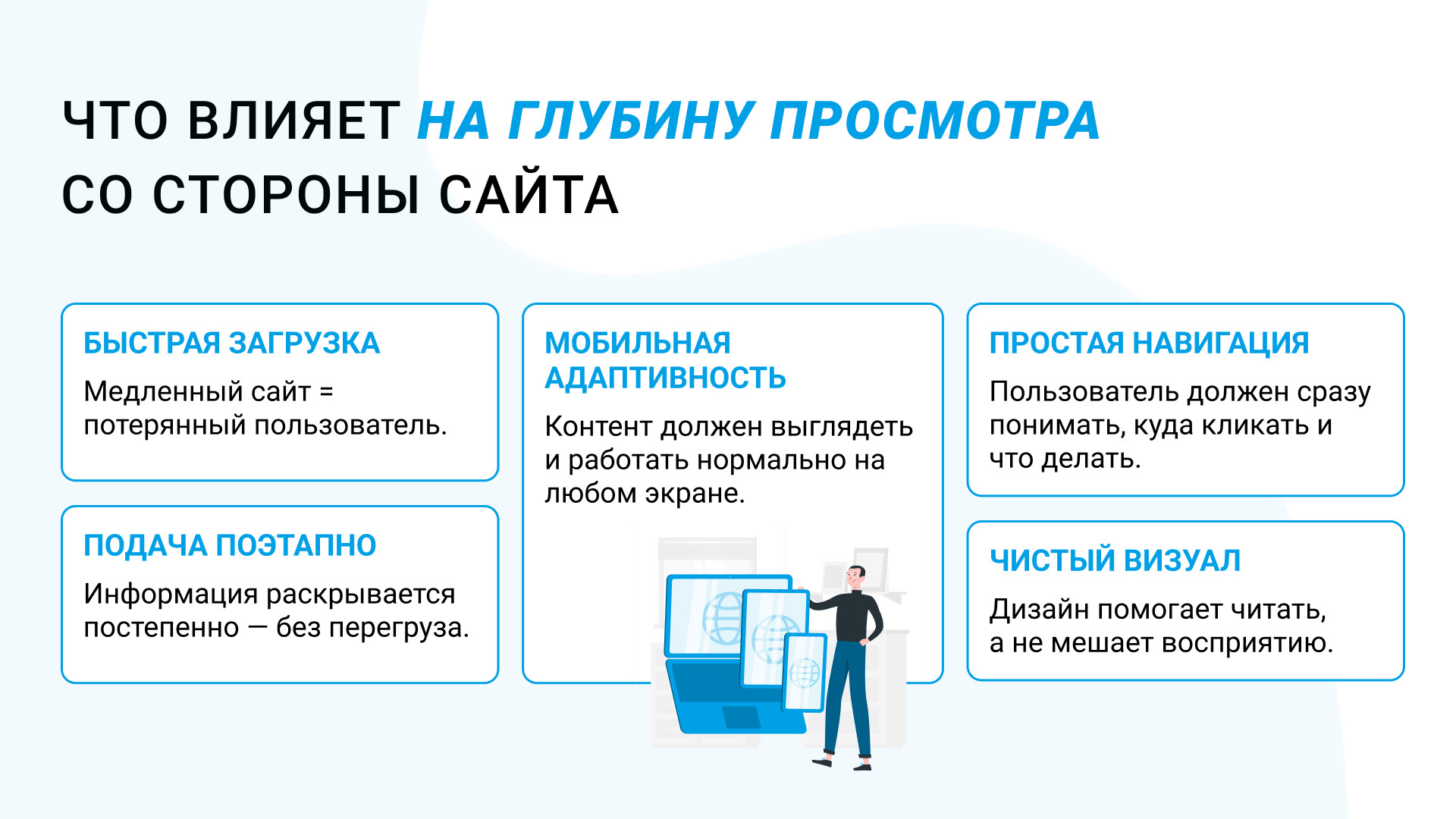 ЧТО ВЛИЯЕТ НА ГЛУБИНУ ПРОСМОТРА
СО СТОРОНЫ САЙТА

БЫСТРАЯ ЗАГРУЗКА

Медленный сайт = потерянный пользователь.

ПОДАЧА ПОЭТАПНО

Информация раскрывается постепенно — без перегруза.

МОБИЛЬНАЯ АДАПТИВНОСТЬ

Контент должен выглядеть и работать нормально на любом экране.

ПРОСТАЯ НАВИГАЦИЯ

Пользователь должен сразу понимать, куда кликать и что делать.

ЧИСТЫЙ ВИЗУАЛ

Дизайн помогает читать, а не мешает восприятию.